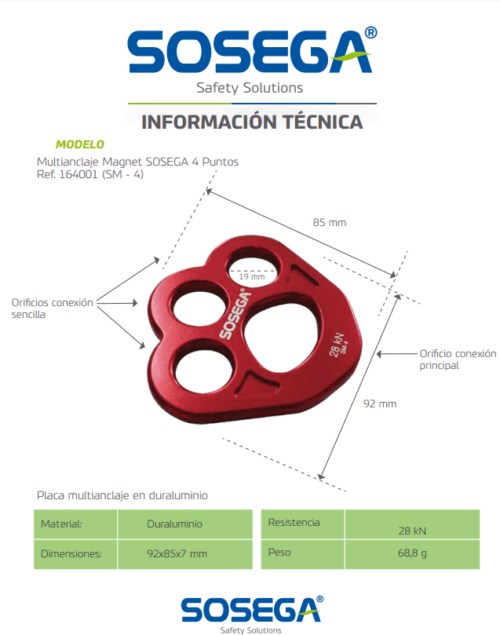 SOSEGA®
Safety Solutions

INFORMACIÓN TÉCNICA

MODELO
Multianclaje Magnet SOSEGA 4 Puntos
Ref. 164001 (SM - 4)

85 mm

19 mm

Orificios conexión sencilla

SOSEGA®

28 kN
SM-4

Orificio conexión principal

92 mm

Placa multianclaje en duraluminio

| Material: | Duraluminio |
|---|---|
| Dimensiones: | 92x85x7 mm |

| Resistencia | 28 kN |
|---|---|
| Peso | 68,8 g |

SOSEGA®
Safety Solutions